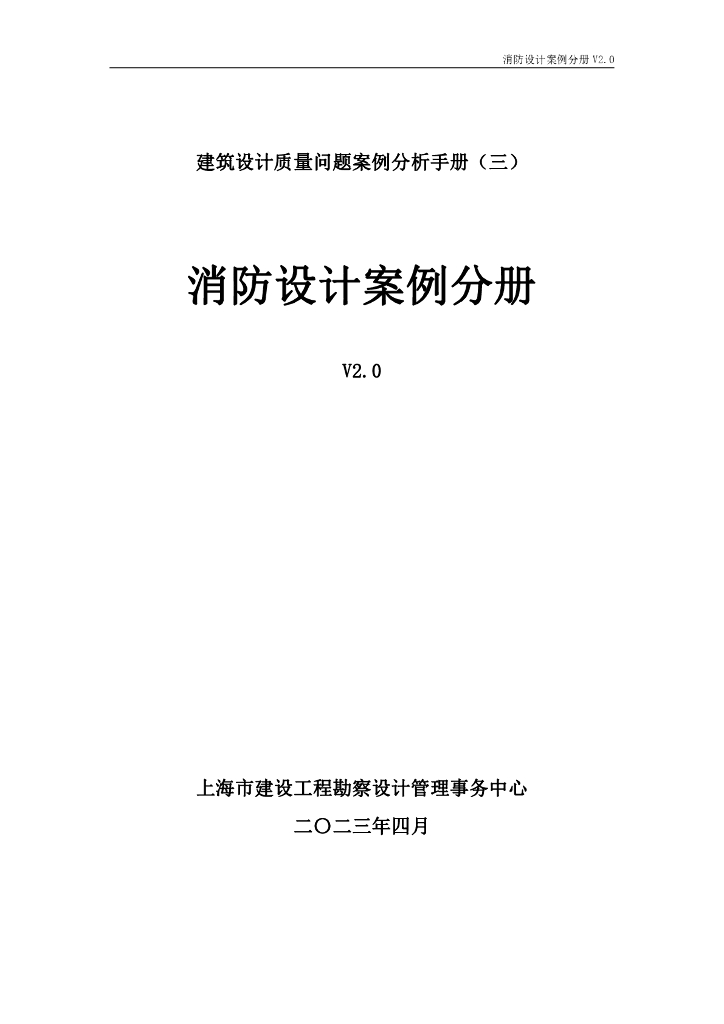 消防设计案例分册V2.0

建筑设计质量问题案例分析手册（三）

消防设计案例分册

V2.0

上海市建设工程勘察设计管理事务中心

二〇二三年四月